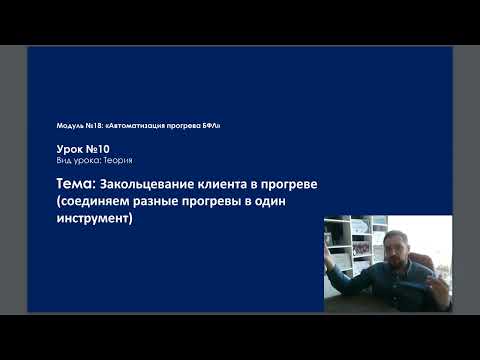 Модуль №18: «Автоматизация прогрева БФЛ»

Урок №10
Вид урока: Теория

Тема: Закольцевание клиента в прогреве (соединяем разные прогревы в один инструмент)